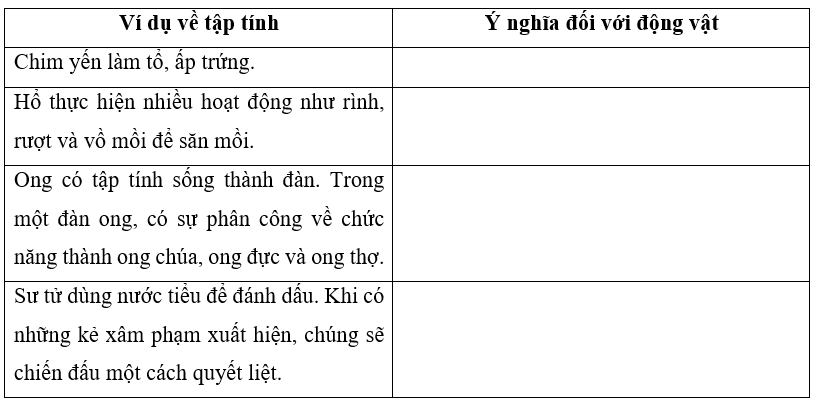 | Ví dụ về tập tính | Ý nghĩa đối với động vật |
|---|---|
| Chim yến làm tổ, ấp trứng. | |
| Hổ thực hiện nhiều hoạt động như rình, rượt và vồ mồi để săn mồi. | |
| Ong có tập tính sống thành đàn. Trong một đàn ong, có sự phân công về chức năng thành ong chúa, ong đực và ong thợ. | |
| Sư tử dùng nước tiểu để đánh dấu. Khi có những kẻ xâm phạm xuất hiện, chúng sẽ chiến đấu một cách quyết liệt. | |